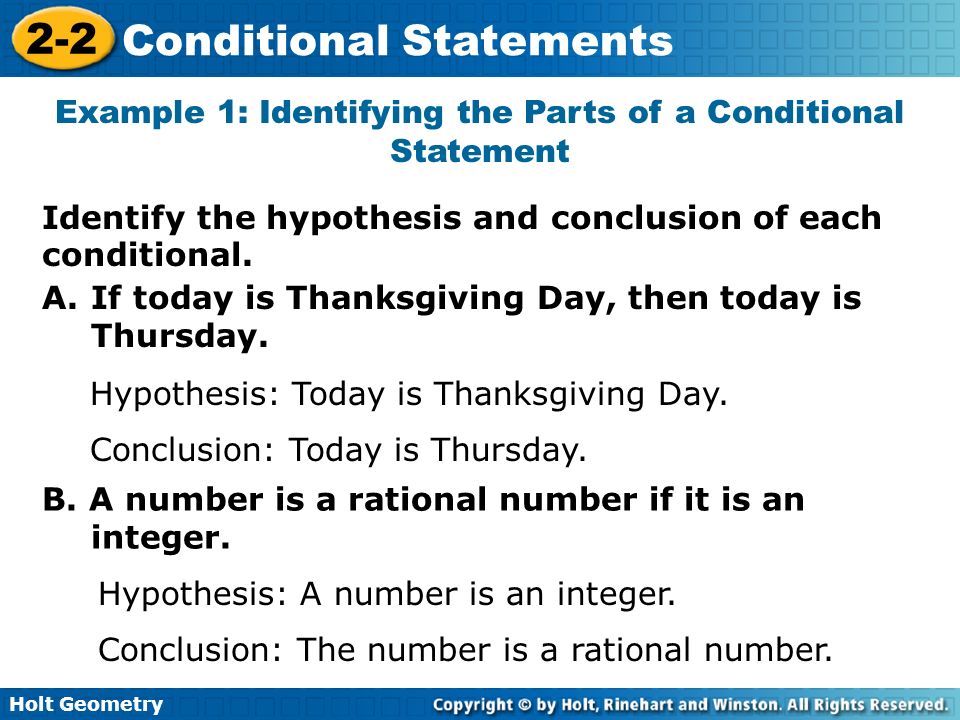 2-2 Conditional Statements

Example 1: Identifying the Parts of a Conditional Statement

Identify the hypothesis and conclusion of each conditional.

A. If today is Thanksgiving Day, then today is Thursday.

Hypothesis: Today is Thanksgiving Day.

Conclusion: Today is Thursday.

B. A number is a rational number if it is an integer.

Hypothesis: A number is an integer.

Conclusion: The number is a rational number.

Holt Geometry

Copyright © by Holt, Rinehart and Winston. All Rights Reserved.